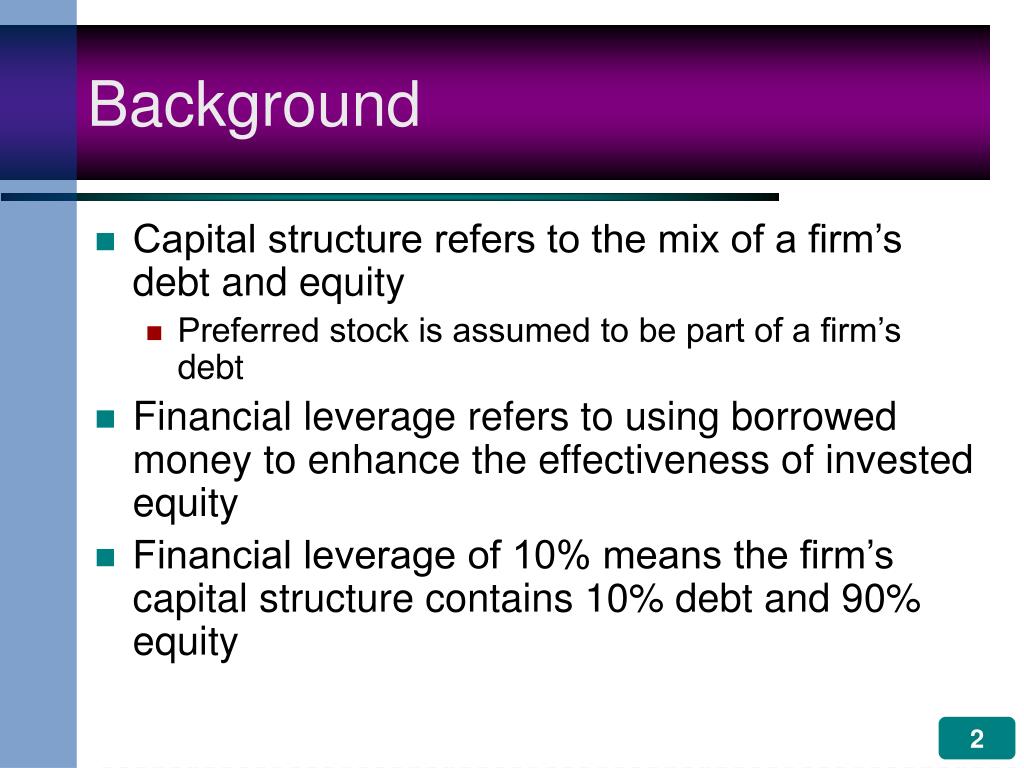 Background

Capital structure refers to the mix of a firm’s debt and equity

Preferred stock is assumed to be part of a firm’s debt

Financial leverage refers to using borrowed money to enhance the effectiveness of invested equity

Financial leverage of 10% means the firm’s capital structure contains 10% debt and 90% equity

2